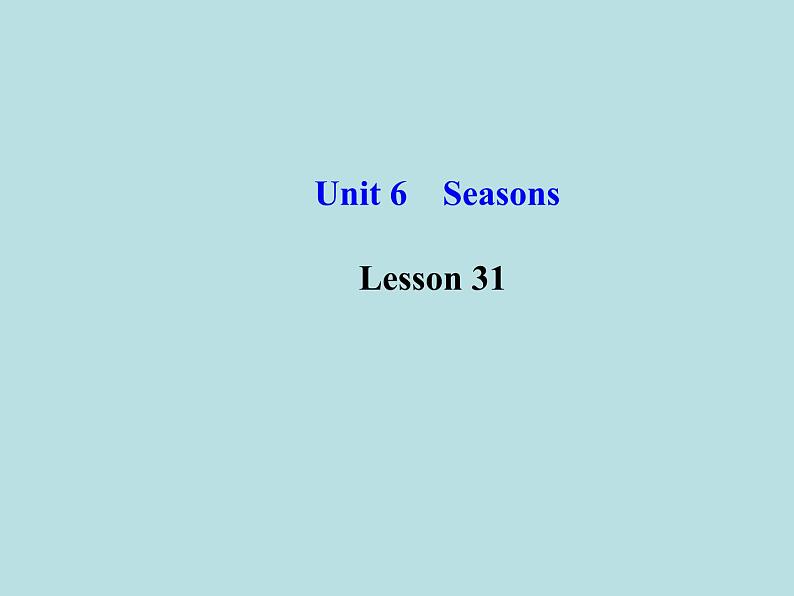 Unit 6　Seasons

Lesson 31